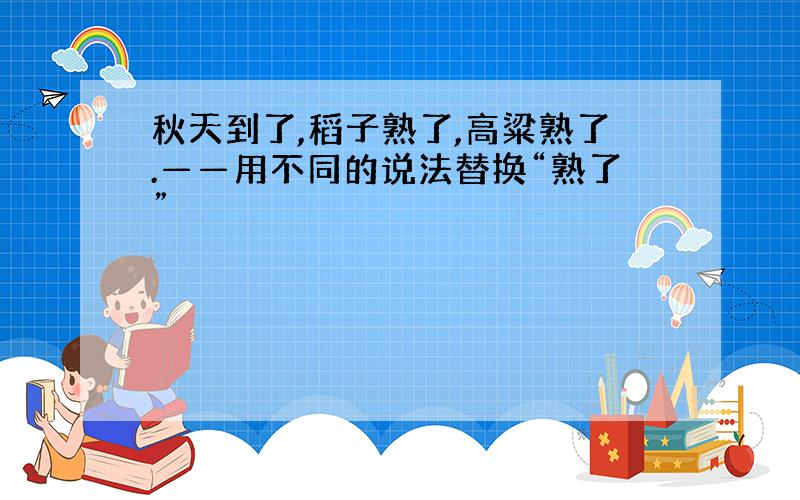 秋天到了,稻子熟了,高粱熟了.——用不同的说法替换“熟了”